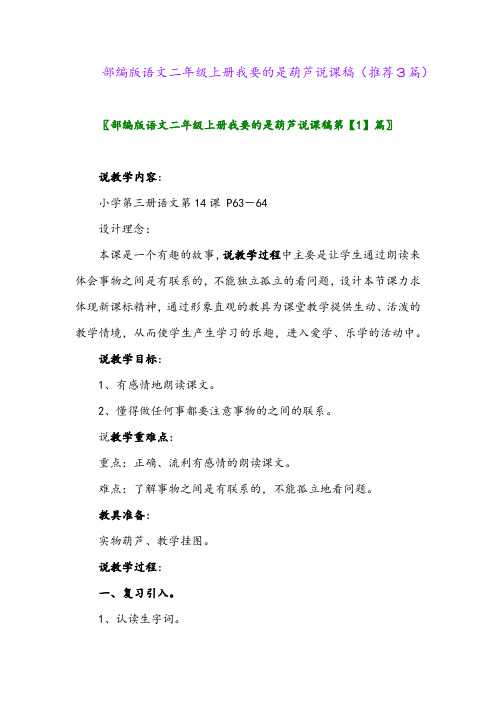 部编版语文二年级上册我要的是葫芦说课稿（推荐3篇）

〖部编版语文二年级上册我要的是葫芦说课稿第【1】篇〗

说教学内容：

小学第三册语文第14课 P63－64

设计理念：

本课是一个有趣的故事，说教学过程中主要是让学生通过朗读来体会事物之间是有联系的，不能独立孤立的看问题，设计本节课力求体现新课标精神，通过形象直观的教具为课堂教学提供生动、活泼的教学情境，从而使学生产生学习的乐趣，进入爱学、乐学的活动中。

说教学目标：

1、有感情地朗读课文。

2、懂得做任何事都要注意事物的之间的联系。

说教学重难点：

重点：正确、流利有感情的朗读课文。

难点：了解事物之间是有联系的，不能孤立地看问题。

教具准备：

实物葫芦、教学挂图。

说教学过程：

一、复习引入。

1、认读生字词。